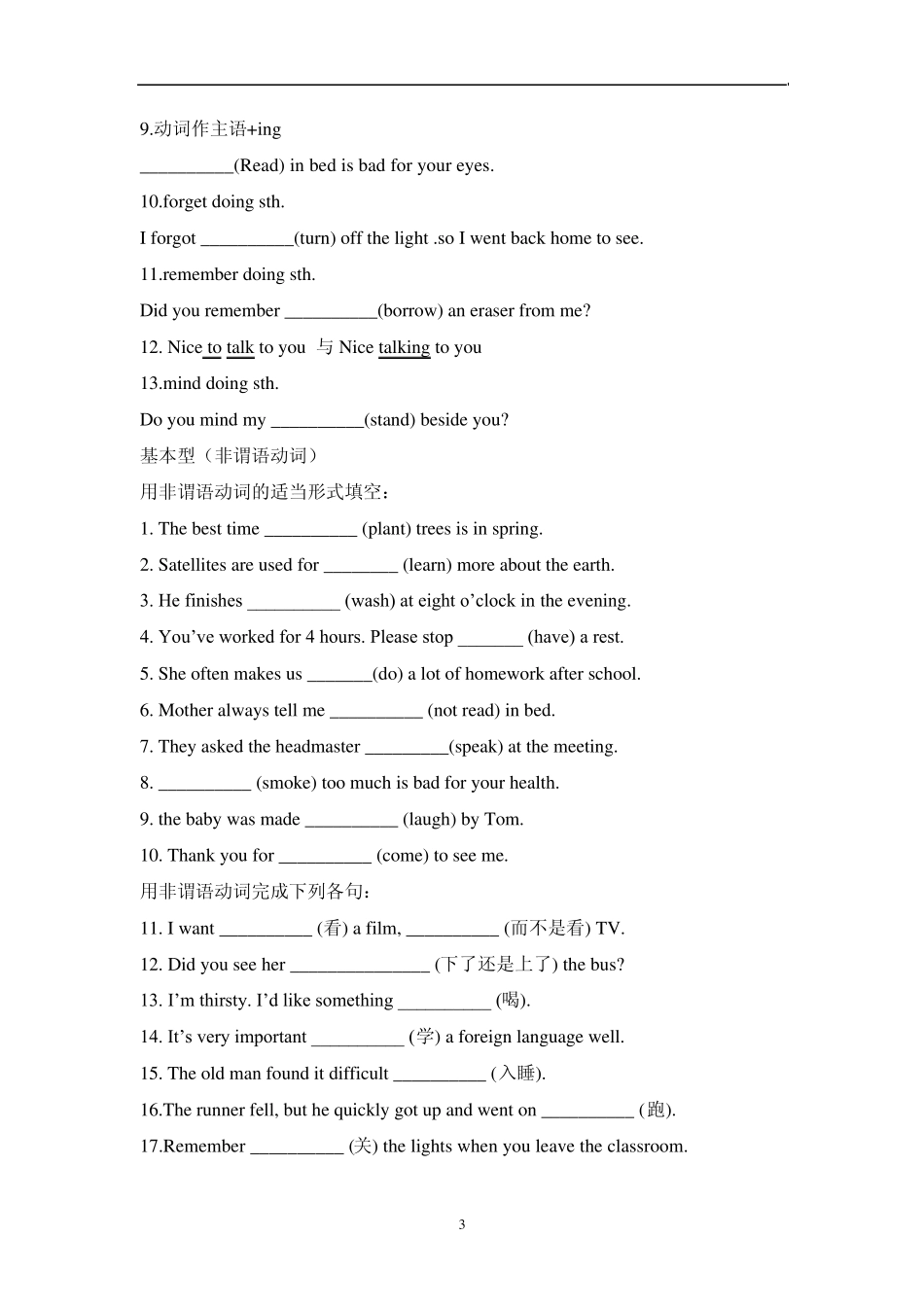 9.动词作主语+ing

__________(Read) in bed is bad for your eyes.

10.forget doing sth.

I forgot __________(turn) off the light .so I went back home to see.

11.remember doing sth.

Did you remember __________(borrow) an eraser from me?

12. Nice to talk to you 与 Nice talking to you

13.mind doing sth.

Do you mind my __________(stand) beside you?

基本型（非谓语动词）

用非谓语动词的适当形式填空：

1. The best time __________ (plant) trees is in spring.

2. Satellites are used for ________ (learn) more about the earth.

3. He finishes __________ (wash) at eight o'clock in the evening.

4. You've worked for 4 hours. Please stop _______ (have) a rest.

5. She often makes us _______(do) a lot of homework after school.

6. Mother always tell me __________ (not read) in bed.

7. They asked the headmaster _________(speak) at the meeting.

8. __________ (smoke) too much is bad for your health.

9. the baby was made __________ (laugh) by Tom.

10. Thank you for __________ (come) to see me.

用非谓语动词完成下列各句：

11. I want __________ (看) a film, __________ (而不是看) TV.

12. Did you see her _______________ (下了还是上了) the bus?

13. I'm thirsty. I'd like something __________ (喝).

14. It's very important __________ (学) a foreign language well.

15. The old man found it difficult __________ (入睡).

16.The runner fell, but he quickly got up and went on __________ (跑).

17.Remember __________ (关) the lights when you leave the classroom.

3